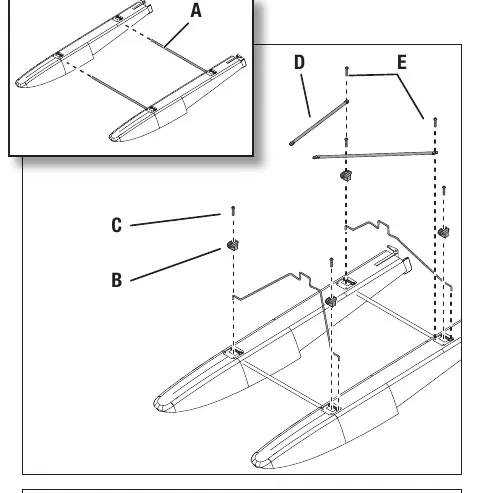 A

D

E

C

B